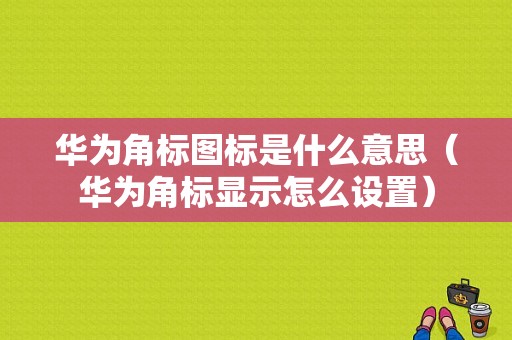 华为角标图标是什么意思（华为角标显示怎么设置）